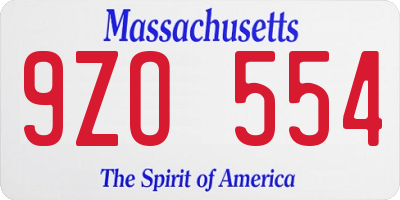 Massachusetts

9ZO 554

The Spirit of America